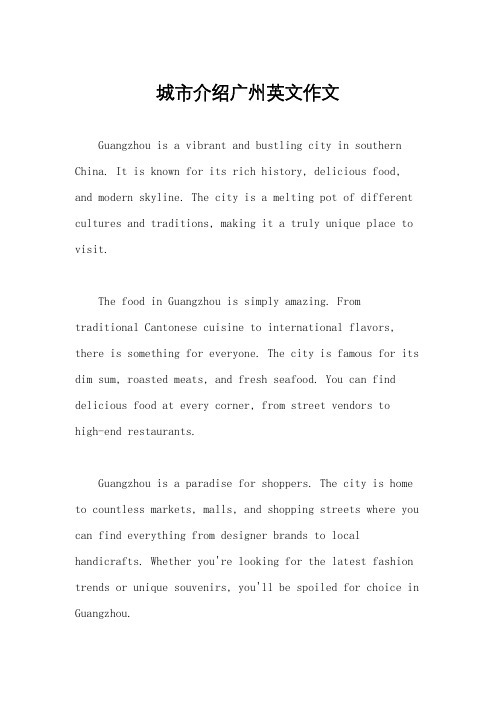 城市介绍广州英文作文

Guangzhou is a vibrant and bustling city in southern China. It is known for its rich history, delicious food, and modern skyline. The city is a melting pot of different cultures and traditions, making it a truly unique place to visit.

The food in Guangzhou is simply amazing. From traditional Cantonese cuisine to international flavors, there is something for everyone. The city is famous for its dim sum, roasted meats, and fresh seafood. You can find delicious food at every corner, from street vendors to high-end restaurants.

Guangzhou is a paradise for shoppers. The city is home to countless markets, malls, and shopping streets where you can find everything from designer brands to local handicrafts. Whether you're looking for the latest fashion trends or unique souvenirs, you'll be spoiled for choice in Guangzhou.